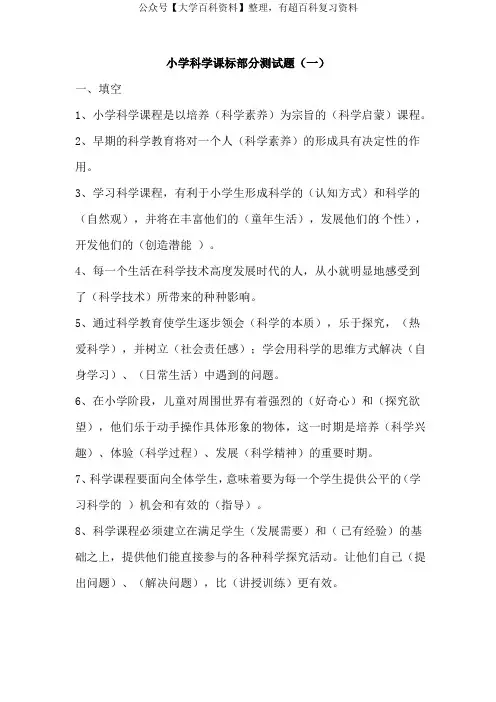 公众号【大学百科资料】整理，有超百科复习资料

小学科学课标部分测试题（一）

一、填空

1、小学科学课程是以培养（科学素养）为宗旨的（科学启蒙）课程。

2、早期的科学教育将对一个人（科学素养）的形成具有决定性的作用。

3、学习科学课程，有利于小学生形成科学的（认知方式）和科学的（自然观），并将在丰富他们的（童年生活），发展他们的个性），开发他们的（创造潜能 ）。

4、每一个生活在科学技术高度发展时代的人，从小就明显地感受到了（科学技术）所带来的种种影响。

5、通过科学教育使学生逐步领会（科学的本质），乐于探究，（热爱科学），并树立（社会责任感）；学会用科学的思维方式解决（自身学习）、（日常生活）中遇到的问题。

6、在小学阶段，儿童对周围世界有着强烈的（好奇心）和（探究欲望），他们乐于动手操作具体形象的物体，这一时期是培养（科学兴趣）、体验（科学过程）、发展（科学精神）的重要时期。

7、科学课程要面向全体学生，意味着要为每一个学生提供公平的（学习科学的 ）机会和有效的（指导）。

8、科学课程必须建立在满足学生（发展需要）和（已有经验）的基础之上，提供他们能直接参与的各种科学探究活动。让他们自己（提出问题）、（解决问题），比（讲授训练）更有效。